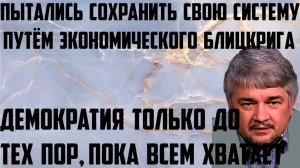 ПЫТАЛИСЬ СОХРАНИТЬ СВОЮ СИСТЕМУ ПУТЁМ ЭКОНОМИЧЕСКОГО БЛИЦКРИГА

ДЕМОКРАТИЯ ТОЛЬКО ДО ТЕХ ПОР, ПОКА ВСЕМ ХВАТАЕТ